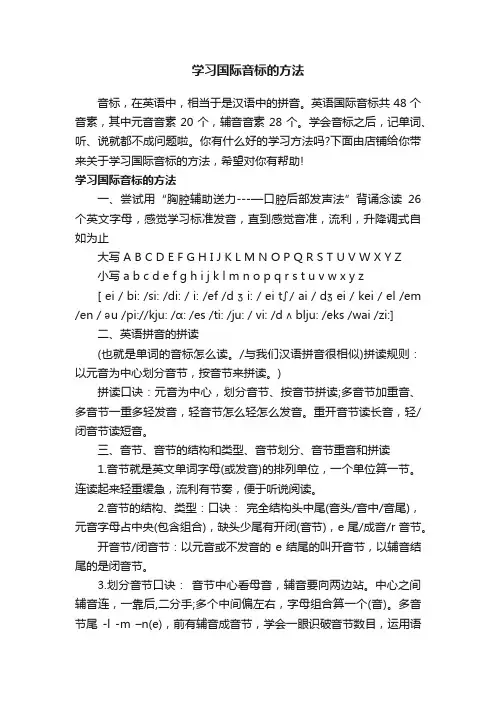 学习国际音标的方法

音标，在英语中，相当于是汉语中的拼音。英语国际音标共 48 个音素，其中元音音素 20 个，辅音音素 28 个。学会音标之后，记单词、听、说就都不成问题啦。你有什么好的学习方法吗?下面由店铺给你带来关于学习国际音标的方法，希望对你有帮助!

学习国际音标的方法

一、尝试用“胸腔辅助送力---—口腔后部发声法”背诵念读 26 个英文字母，感觉学习标准发音，直到感觉音准，流利，升降调式自如为止

大写 A B C D E F G H I J K L M N O P Q R S T U V W X Y Z

小写 a b c d e f g h i j k l m n o p q r s t u v w x y z

[ ei / bi: /si: /di: / i: /ef /d ʒ i: / ei tʃ/ ai / dʒ ei / kei / el /em /en / əu /pi://kju: /ɑ: /es /ti: /ju: / vi: /d ʌ blju: /eks /wai /zi:]

二、英语拼音的拼读

(也就是单词的音标怎么读。/与我们汉语拼音很相似)拼读规则：以元音为中心划分音节，按音节来拼读。)

拼读口诀：元音为中心，划分音节、按音节拼读;多音节加重音、多音节一重多轻发音，轻音节怎么轻怎么发音。重开音节读长音，轻/闭音节读短音。

三、音节、音节的结构和类型、音节划分、音节重音和拼读

1.音节就是英文单词字母(或发音)的排列单位，一个单位算一节。连读起来轻重缓急，流利有节奏，便于听说阅读。

2.音节的结构、类型：口诀： 完全结构头中尾(音头/音中/音尾)，元音字母占中央(包含组合)，缺头少尾有开闭(音节)，e 尾/成音/r 音节。

开音节/闭音节：以元音或不发音的 e 结尾的叫开音节，以辅音结尾的是闭音节。

3.划分音节口诀： 音节中心看母音，辅音要向两边站。中心之间辅音连，一靠后,二分手;多个中间偏左右，字母组合算一个(音)。多音节尾 -l -m –n(e)，前有辅音成音节，学会一眼识破音节数目，运用语